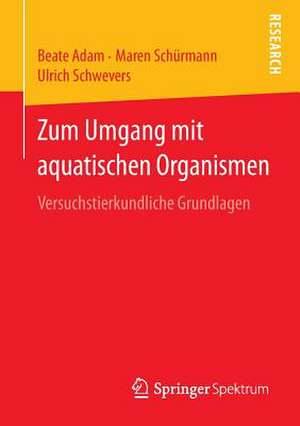 Beate Adam · Maren Schürmann
Ulrich Schwevers

RESEARCH

Zum Umgang mit aquatischen Organismen

Versuchstierkundliche Grundlagen

Springer Spektrum